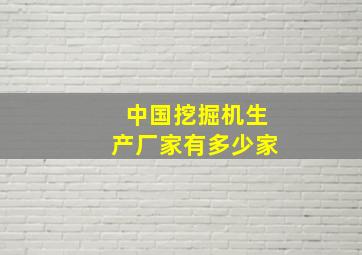 中国挖掘机生产厂家有多少家